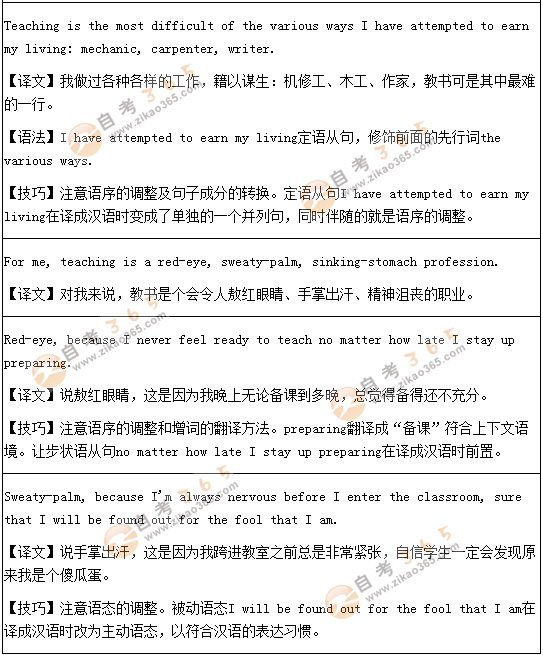 Teaching is the most difficult of the various ways I have attempted to earn my living: mechanic, carpenter, writer.

【译文】我做过各种各样的工作，籍以谋生：机修工、木工、作家，教书可是其中最难的一行。

【语法】I have attempted to earn my living定语从句，修饰前面的先行词the various ways.

【技巧】注意语序的调整及句子成分的转换。定语从句I have attempted to earn my living在译成汉语时变成了单独的一个并列句，同时伴随的就是语序的调整。

For me, teaching is a red-eye, sweaty-palm, sinking-stomach profession.

【译文】对我来说，教书是个会令人熬红眼睛、手掌出汗、精神沮丧的职业。

Red-eye, because I never feel ready to teach no matter how late I stay up preparing.

【译文】说熬红眼睛，这是因为我晚上无论备课到多晚，总觉得备得还不充分。

【技巧】注意语序的调整和增词的翻译方法。preparing翻译成“备课”符合上下文语境。让步状语从句no matter how late I stay up preparing在译成汉语时前置。

Sweaty-palm, because I'm always nervous before I enter the classroom, sure that I will be found out for the fool that I am.

【译文】说手掌出汗，这是因为我跨进教室之前总是非常紧张，自信学生一定会发现原来我是个傻瓜蛋。

【技巧】注意语态的调整。被动语态I will be found out for the fool that I am在译成汉语时改为主动语态，以符合汉语的表达习惯。

自考365 www.zikao365.com